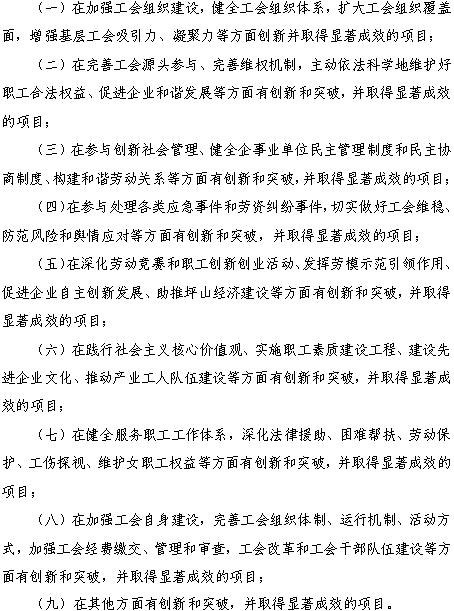 （一）在加强工会组织建设，健全工会组织体系，扩大工会组织覆盖面，增强基层工会吸引力、凝聚力等方面创新并取得显著成效的项目；

（二）在完善工会源头参与、完善维权机制，主动依法科学地维护好职工合法权益、促进企业和谐发展等方面有创新和突破，并取得显著成效的项目；

（三）在参与创新社会管理、健全企事业单位民主管理制度和民主协商制度、构建和谐劳动关系等方面有创新和突破，并取得显著成效的项目；

（四）在参与处理各类应急事件和劳资纠纷事件，切实做好工会维稳、防范风险和舆情应对等方面有创新和突破，并取得显著成效的项目；

（五）在深化劳动竞赛和职工创新创业活动、发挥劳模示范引领作用、促进企业自主创新发展、助推坪山经济建设等方面有创新和突破，并取得显著成效的项目；

（六）在践行社会主义核心价值观、实施职工素质建设工程、建设先进企业文化、推动产业工人队伍建设等方面有创新和突破，并取得显著成效的项目；

（七）在健全服务职工工作体系，深化法律援助、困难帮扶、劳动保护、工伤探视、维护女职工权益等方面有创新和突破，并取得显著成效的项目；

（八）在加强工会自身建设，完善工会组织体制、运行机制、活动方式，加强工会经费缴交、管理和审查，工会改革和工会干部队伍建设等方面有创新和突破，并取得显著成效的项目；

（九）在其他方面有创新和突破，并取得显著成效的项目。